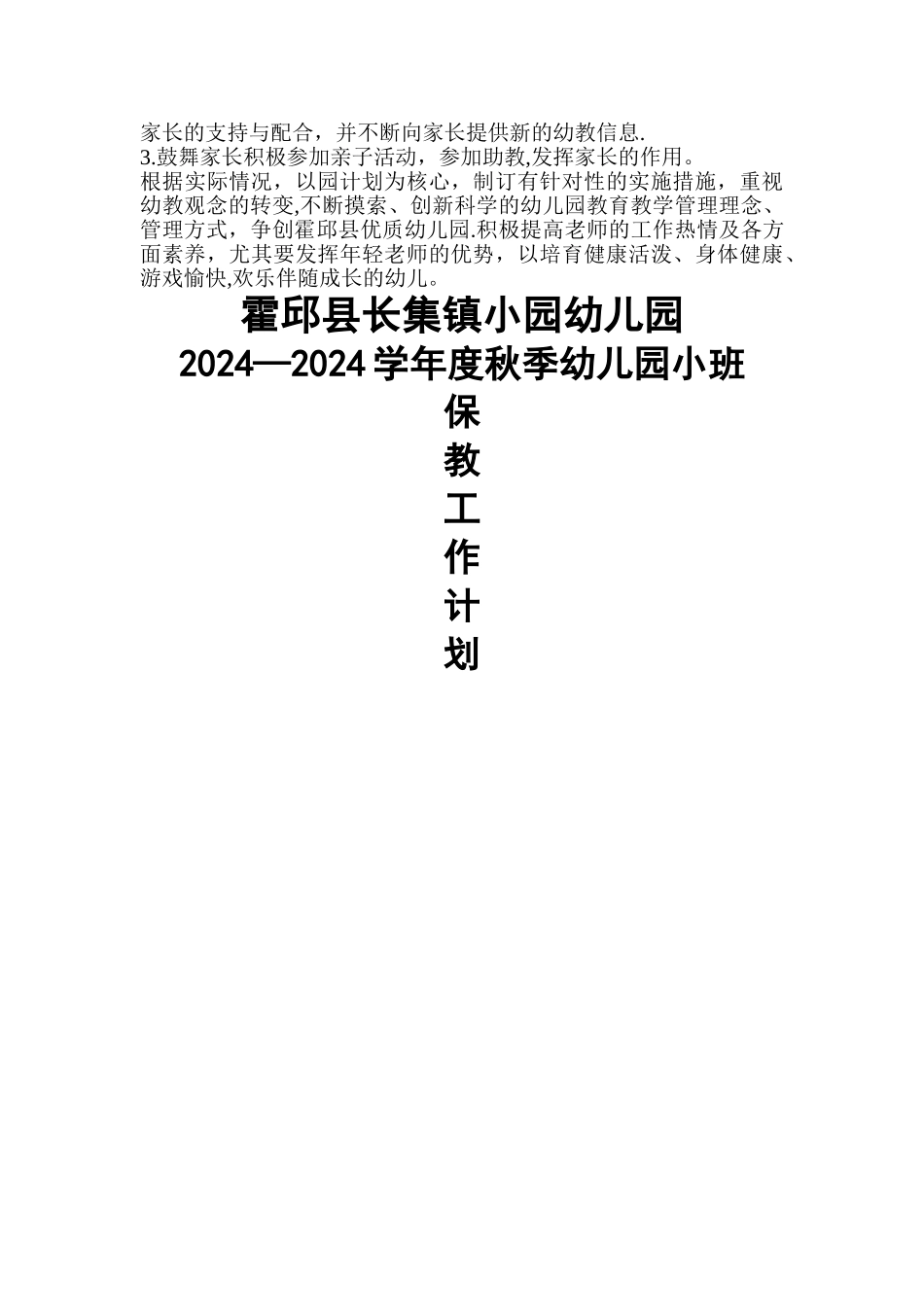 家长的支持与配合，并不断向家长提供新的幼教信息.
3.鼓舞家长积极参加亲子活动，参加助教,发挥家长的作用。
根据实际情况，以园计划为核心，制订有针对性的实施措施，重视幼教观念的转变,不断摸索、创新科学的幼儿园教育教学管理理念、管理方式，争创霍邱县优质幼儿园.积极提高老师的工作热情及各方面素养，尤其要发挥年轻老师的优势，以培育健康活泼、身体健康、游戏愉快,欢乐伴随成长的幼儿。

霍邱县长集镇小园幼儿园
2024—2024学年度秋季幼儿园小班
保
教
工
作
计
划